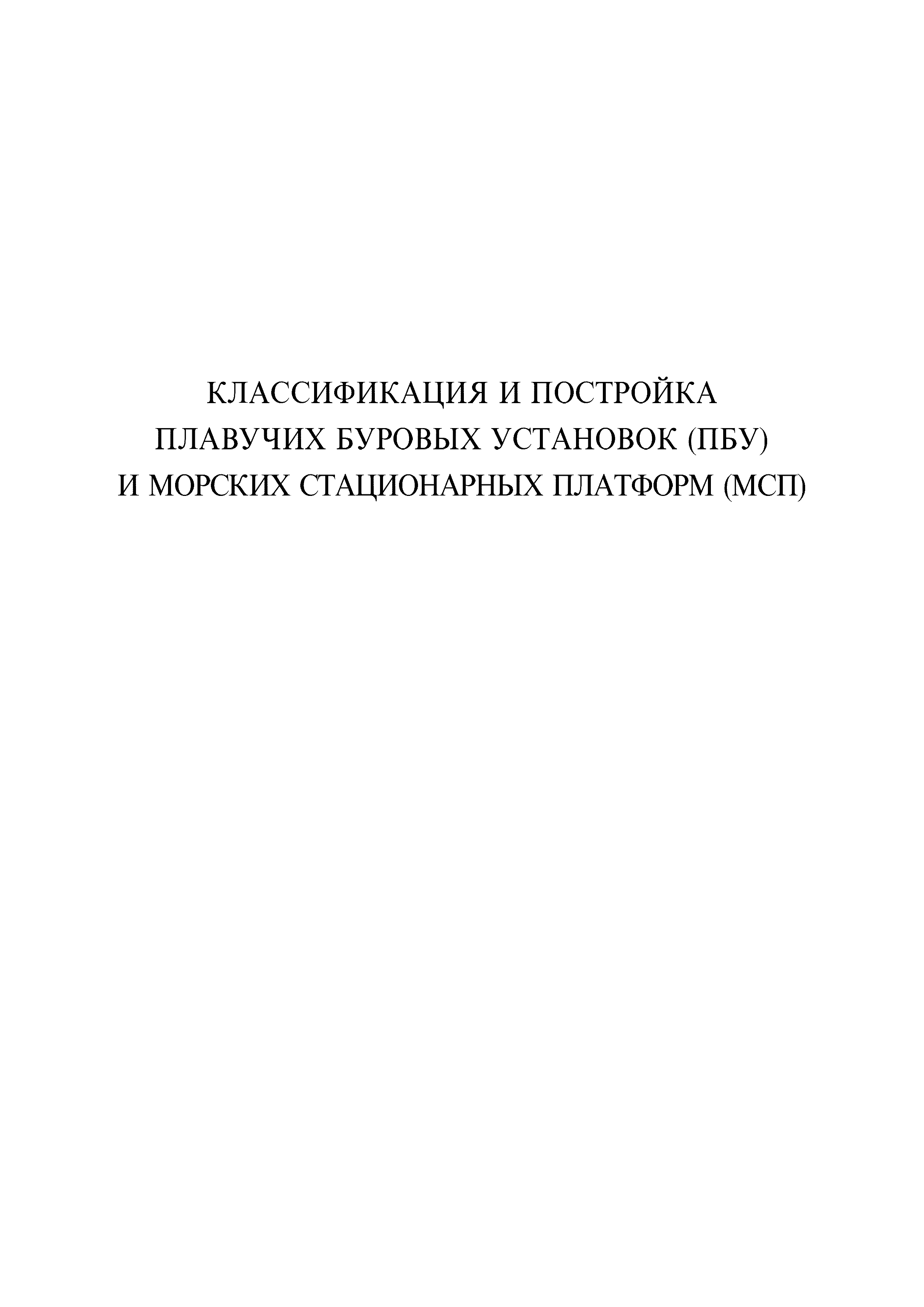 КЛАССИФИКАЦИЯ И ПОСТРОЙКА
ПЛАВУЧИХ БУРОВЫХ УСТАНОВОК (ПБУ)
И МОРСКИХ СТАЦИОНАРНЫХ ПЛАТФОРМ (МСП)